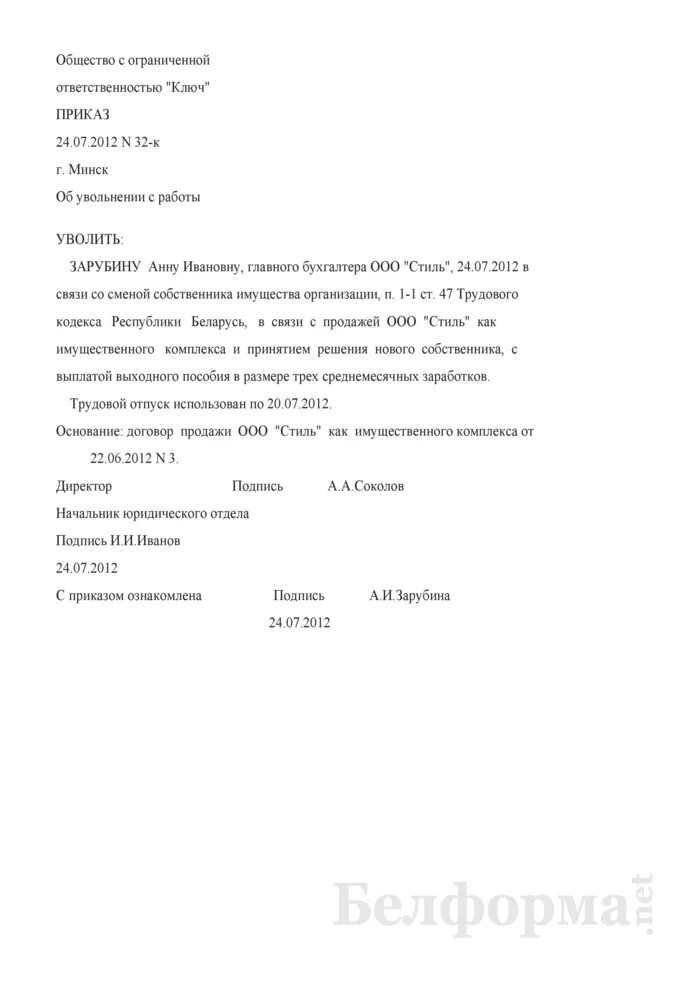 Общество с ограниченной

ответственностью "Ключ"

ПРИКАЗ

24.07.2012 N 32-к

г. Минск

Об увольнении с работы

УВОЛИТЬ:

ЗАРУБИНУ Анну Ивановну, главного бухгалтера ООО "Стиль", 24.07.2012 в связи со сменой собственника имущества организации, п. 1-1 ст. 47 Трудового кодекса Республики Беларусь, в связи с продажей ООО "Стиль" как имущественного комплекса и принятием решения нового собственника, с выплатой выходного пособия в размере трех среднемесячных заработков.

Трудовой отпуск использован по 20.07.2012.

Основание: договор продажи ООО "Стиль" как имущественного комплекса от 22.06.2012 N 3.

Директор Подпись А.А.Соколов

Начальник юридического отдела

Подпись И.И.Иванов

24.07.2012

С приказом ознакомлена Подпись А.И.Зарубина

24.07.2012

Белформа.net